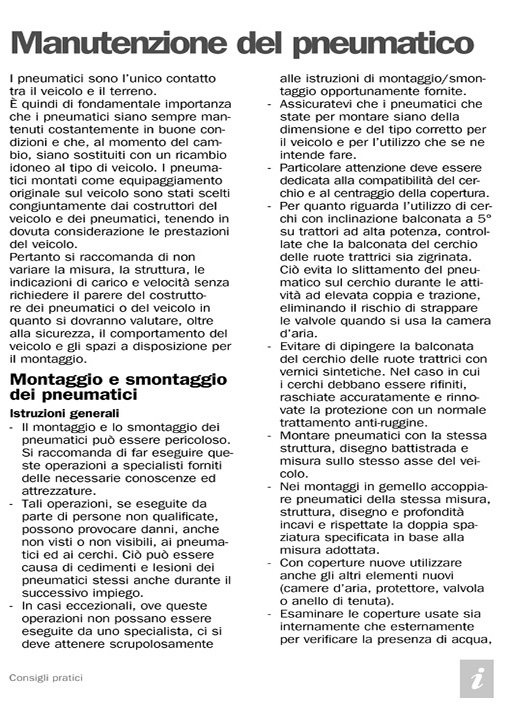 Manutenzione del pneumatico

I pneumatici sono l'unico contatto tra il veicolo e il terreno.
È quindi di fondamentale importanza che i pneumatici siano sempre mantenuti costantemente in buone condizioni e che, al momento del cambio, siano sostituiti con un ricambio idoneo al tipo di veicolo. I pneumatici montati come equipaggiamento originale sul veicolo sono stati scelti congiuntamente dai costruttori del veicolo e dei pneumatici, tenendo in dovuta considerazione le prestazioni del veicolo.
Pertanto si raccomanda di non variare la misura, la struttura, le indicazioni di carico e velocità senza richiedere il parere del costruttore dei pneumatici o del veicolo in quanto si dovranno valutare, oltre alla sicurezza, il comportamento del veicolo e gli spazi a disposizione per il montaggio.

Montaggio e smontaggio dei pneumatici

Istruzioni generali
- Il montaggio e lo smontaggio dei pneumatici può essere pericoloso. Si raccomanda di far eseguire queste operazioni a specialisti forniti delle necessarie conoscenze ed attrezzature.
- Tali operazioni, se eseguite da parte di persone non qualificate, possono provocare danni, anche non visti o non visibili, ai pneumatici ed ai cerchi. Ciò può essere causa di cedimenti e lesioni dei pneumatici stessi anche durante il successivo impiego.
- In casi eccezionali, ove queste operazioni non possano essere eseguite da uno specialista, ci si deve attenere scrupolosamente alle istruzioni di montaggio/smontaggio opportunamente fornite.
- Assicuratevi che i pneumatici che state per montare siano della dimensione e del tipo corretto per il veicolo e per l'utilizzo che se ne intende fare.
- Particolare attenzione deve essere dedicata alla compatibilità del cerchio e al centraggio della copertura.
- Per quanto riguarda l'utilizzo di cerchi con inclinazione balconata a 5° su trattori ad alta potenza, controllate che la balconata del cerchio delle ruote trattrici sia zigrinata. Ciò evita lo slittamento del pneumatico sul cerchio durante le attività ad elevata coppia e trazione, eliminando il rischio di strappare le valvole quando si usa la camera d'aria.
- Evitare di dipingere la balconata del cerchio delle ruote trattrici con vernici sintetiche. Nel caso in cui i cerchi debbano essere rifiniti, raschiate accuratamente e rinnovate la protezione con un normale trattamento anti-ruggine.
- Montare pneumatici con la stessa struttura, disegno battistrada e misura sullo stesso asse del veicolo.
- Nei montaggi in gemello accoppiare pneumatici della stessa misura, struttura, disegno e profondità incavi e rispettate la doppia spaziatura specificata in base alla misura adottata.
- Con coperture nuove utilizzare anche gli altri elementi nuovi (camere d'aria, protettore, valvola o anello di tenuta).
- Esaminare le coperture usate sia internamente che esternamente per verificare la presenza di acqua,

Consigli pratici
i